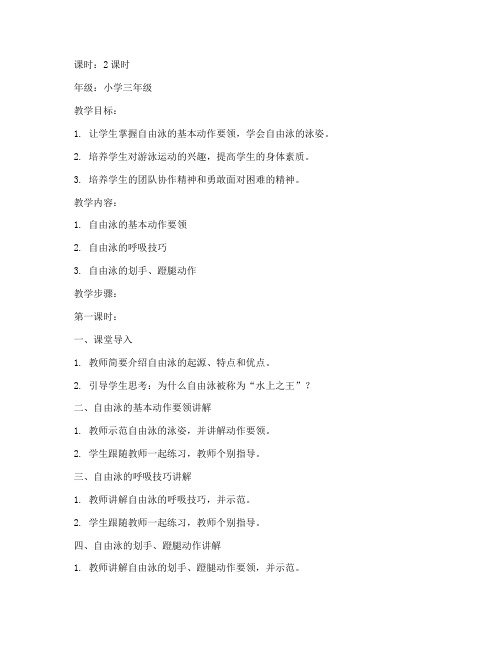 课时：2 课时

年级：小学三年级

教学目标：

1. 让学生掌握自由泳的基本动作要领，学会自由泳的泳姿。

2. 培养学生对游泳运动的兴趣，提高学生的身体素质。

3. 培养学生的团队协作精神和勇敢面对困难的精神。

教学内容：

1. 自由泳的基本动作要领

2. 自由泳的呼吸技巧

3. 自由泳的划手、蹬腿动作

教学步骤：

第一课时：

一、课堂导入

1. 教师简要介绍自由泳的起源、特点和优点。

2. 引导学生思考：为什么自由泳被称为“水上之王”？

二、自由泳的基本动作要领讲解

1. 教师示范自由泳的泳姿，并讲解动作要领。

2. 学生跟随教师一起练习，教师个别指导。

三、自由泳的呼吸技巧讲解

1. 教师讲解自由泳的呼吸技巧，并示范。

2. 学生跟随教师一起练习，教师个别指导。

四、自由泳的划手、蹬腿动作讲解

1. 教师讲解自由泳的划手、蹬腿动作要领，并示范。